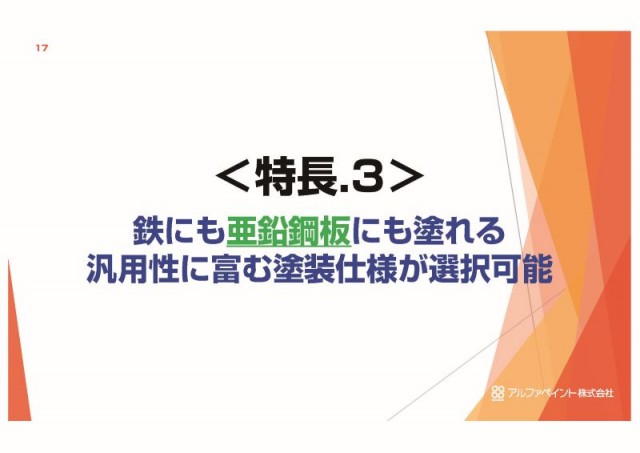 17

＜特長.3＞

鉄にも亜鉛鋼板にも塗れる
汎用性に富む塗装仕様が選択可能

アルファペイント株式会社